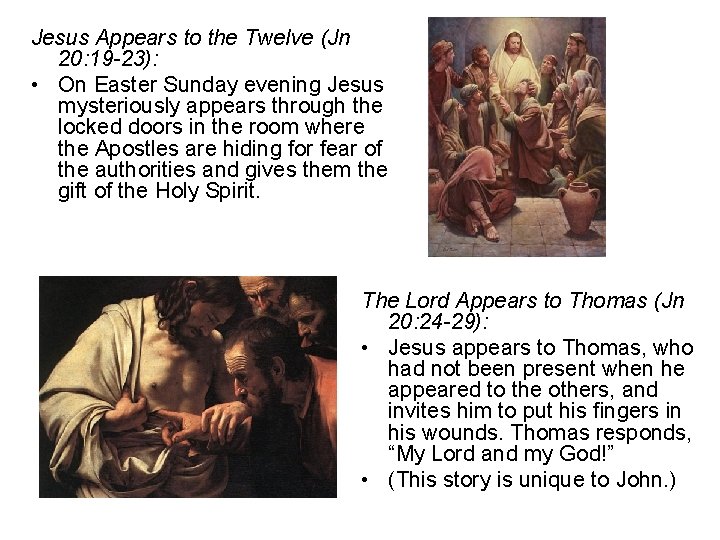 Jesus Appears to the Twelve (Jn 20:19-23):

• On Easter Sunday evening Jesus mysteriously appears through the locked doors in the room where the Apostles are hiding for fear of the authorities and gives them the gift of the Holy Spirit.

The Lord Appears to Thomas (Jn 20:24-29):

• Jesus appears to Thomas, who had not been present when he appeared to the others, and invites him to put his fingers in his wounds. Thomas responds, “My Lord and my God!”

• (This story is unique to John.)